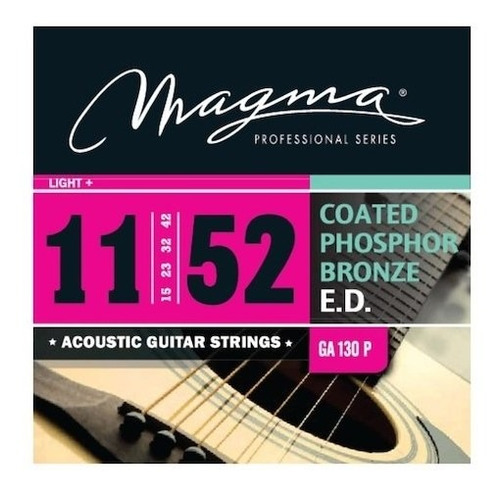 Magma®
PROFESSIONAL SERIES

LIGHT +

11 15 23 32 42 52

COATED PHOSPHOR BRONZE
E.D.

★ ACOUSTIC GUITAR STRINGS ★

GA 130 P